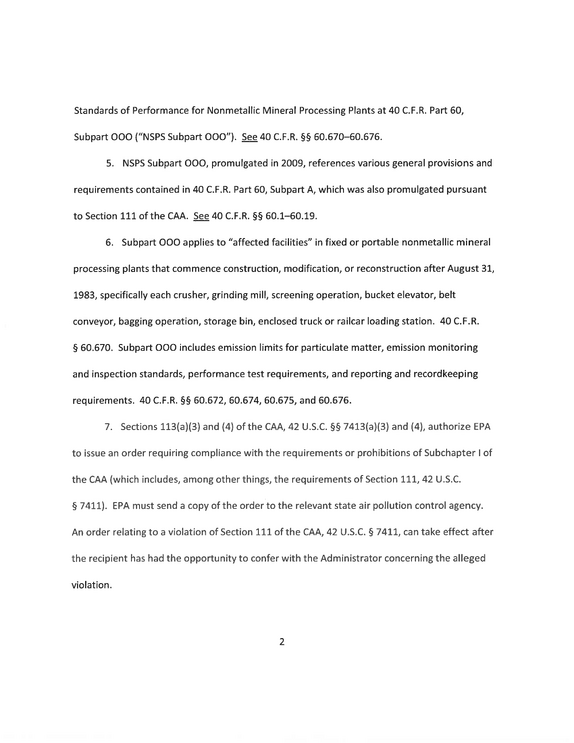 Standards of Performance for Nonmetallic Mineral Processing Plants at 40 C.F.R. Part 60, Subpart OOO ("NSPS Subpart OOO"). See 40 C.F.R. §§ 60.670–60.676.

5. NSPS Subpart OOO, promulgated in 2009, references various general provisions and requirements contained in 40 C.F.R. Part 60, Subpart A, which was also promulgated pursuant to Section 111 of the CAA. See 40 C.F.R. §§ 60.1–60.19.

6. Subpart OOO applies to "affected facilities" in fixed or portable nonmetallic mineral processing plants that commence construction, modification, or reconstruction after August 31, 1983, specifically each crusher, grinding mill, screening operation, bucket elevator, belt conveyor, bagging operation, storage bin, enclosed truck or railcar loading station. 40 C.F.R. § 60.670. Subpart OOO includes emission limits for particulate matter, emission monitoring and inspection standards, performance test requirements, and reporting and recordkeeping requirements. 40 C.F.R. §§ 60.672, 60.674, 60.675, and 60.676.

7. Sections 113(a)(3) and (4) of the CAA, 42 U.S.C. §§ 7413(a)(3) and (4), authorize EPA to issue an order requiring compliance with the requirements or prohibitions of Subchapter I of the CAA (which includes, among other things, the requirements of Section 111, 42 U.S.C. § 7411). EPA must send a copy of the order to the relevant state air pollution control agency. An order relating to a violation of Section 111 of the CAA, 42 U.S.C. § 7411, can take effect after the recipient has had the opportunity to confer with the Administrator concerning the alleged violation.

2